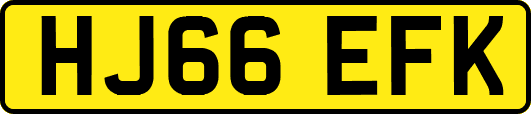 HJ66 EFK